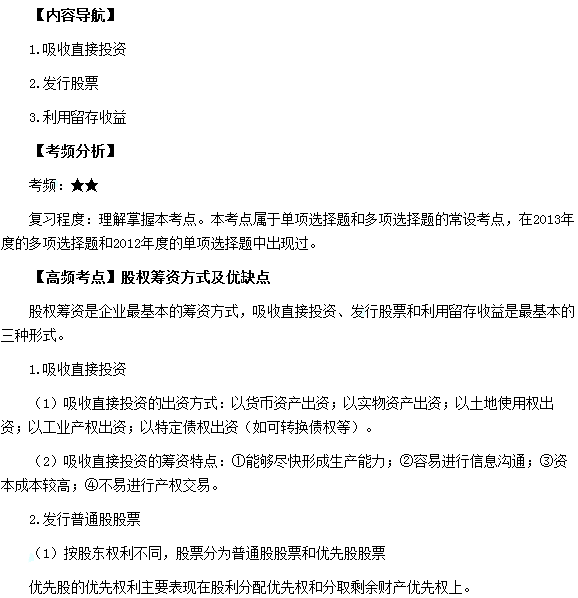 【内容导航】

1.吸收直接投资

2.发行股票

3.利用留存收益

【考频分析】

考频：★★

复习程度：理解掌握本考点。本考点属于单项选择题和多项选择题的常设考点，在2013年度的多项选择题和2012年度的单项选择题中出现过。

【高频考点】股权筹资方式及优缺点

股权筹资是企业最基本的筹资方式，吸收直接投资、发行股票和利用留存收益是最基本的三种形式。

1.吸收直接投资

（1）吸收直接投资的出资方式：以货币资产出资；以实物资产出资；以土地使用权出资；以工业产权出资；以特定债权出资（如可转换债权等）。

（2）吸收直接投资的筹资特点：①能够尽快形成生产能力；②容易进行信息沟通；③资本成本较高；④不易进行产权交易。

2.发行普通股股票

（1）按股东权利不同，股票分为普通股股票和优先股股票

优先股的优先权利主要表现在股利分配优先权和分取剩余财产优先权上。